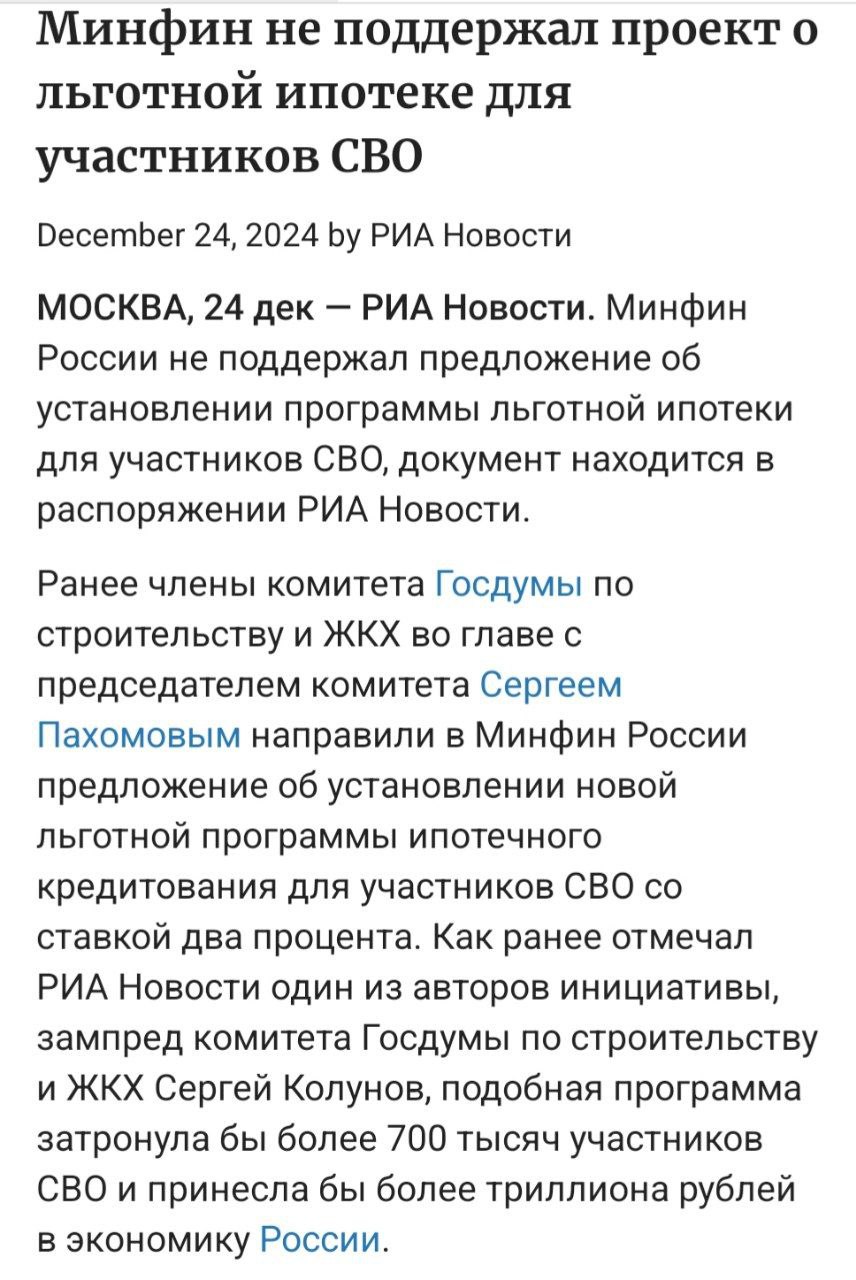 Минфин не поддержал проект о льготной ипотеке для участников СВО

December 24, 2024 by РИА Новости

МОСКВА, 24 дек — РИА Новости. Минфин России не поддержал предложение об установлении программы льготной ипотеки для участников СВО, документ находится в распоряжении РИА Новости.

Ранее члены комитета Госдумы по строительству и ЖКХ во главе с председателем комитета Сергеем Пахомовым направили в Минфин России предложение об установлении новой льготной программы ипотечного кредитования для участников СВО со ставкой два процента. Как ранее отмечал РИА Новости один из авторов инициативы, зампред комитета Госдумы по строительству и ЖКХ Сергей Колунов, подобная программа затронула бы более 700 тысяч участников СВО и принесла бы более триллиона рублей в экономику России.